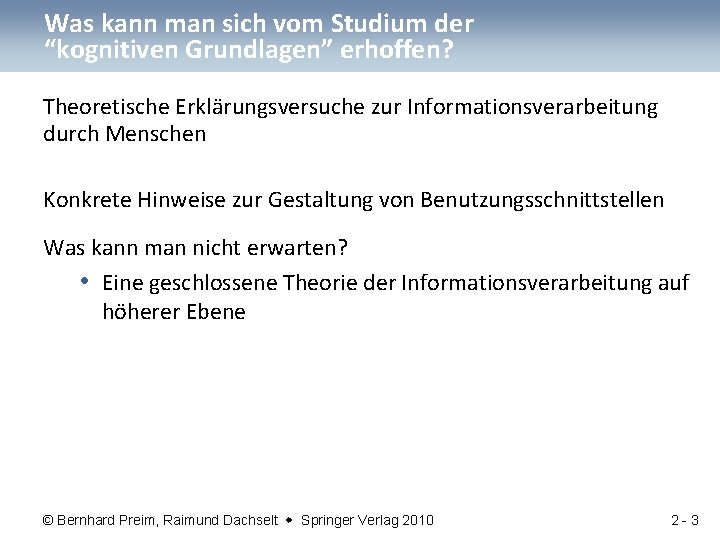 Was kann man sich vom Studium der "kognitiven Grundlagen" erhoffen?

Theoretische Erklärungsversuche zur Informationsverarbeitung durch Menschen

Konkrete Hinweise zur Gestaltung von Benutzungsschnittstellen

Was kann man nicht erwarten?

• Eine geschlossene Theorie der Informationsverarbeitung auf höherer Ebene

© Bernhard Preim, Raimund Dachselt • Springer Verlag 2010

2 - 3